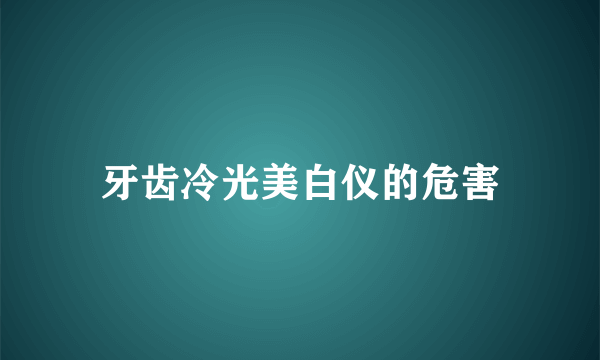 牙齿冷光美白仪的危害